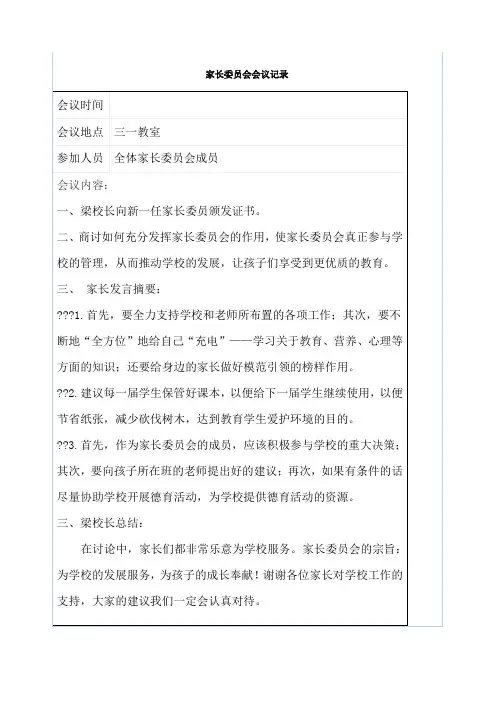 家长委员会会议记录

| 会议时间 |  |
|---|---|
| 会议地点 | 三一教室 |
| 参加人员 | 全体家长委员会成员 |

会议内容：

一、梁校长向新一任家长委员颁发证书。

二、商讨如何充分发挥家长委员会的作用，使家长委员会真正参与学校的管理，从而推动学校的发展，让孩子们享受到更优质的教育。

三、 家长发言摘要：

???1. 首先，要全力支持学校和老师所布置的各项工作；其次，要不断地“全方位”地给自己“充电”——学习关于教育、营养、心理等方面的知识；还要给身边的家长做好模范引领的榜样作用。

??2. 建议每一届学生保管好课本，以便给下一届学生继续使用，以便节省纸张，减少砍伐树木，达到教育学生爱护环境的目的。

??3. 首先，作为家长委员会的成员，应该积极参与学校的重大决策；其次，要向孩子所在班的老师提出好的建议；再次，如果有条件的话尽量协助学校开展德育活动，为学校提供德育活动的资源。

三、梁校长总结：

在讨论中，家长们都非常乐意为学校服务。家长委员会的宗旨：为学校的发展服务，为孩子的成长奉献！谢谢各位家长对学校工作的支持，大家的建议我们一定会认真对待。